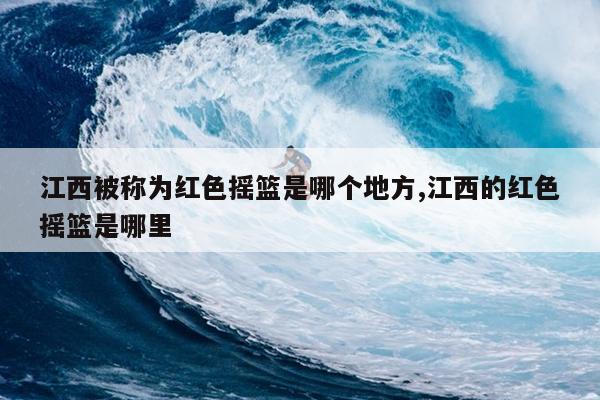 江西被称为红色摇篮是哪个地方,江西的红色摇篮是哪里